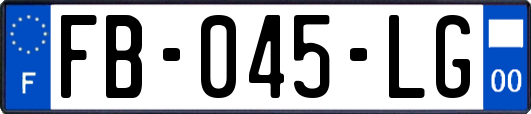 F

FB-045-LG

00